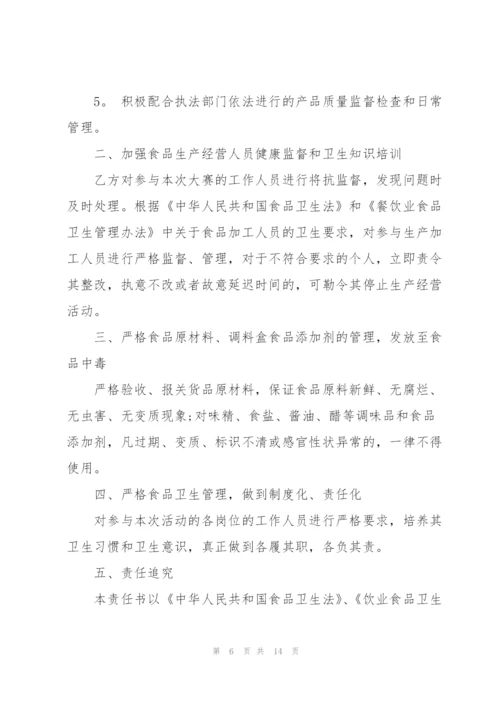 5。 积极配合执法部门依法进行的产品质量监督检查和日常管理。

二、加强食品生产经营人员健康监督和卫生知识培训

乙方对参与本次大赛的工作人员进行将抗监督，发现问题时及时处理。根据《中华人民共和国食品卫生法》和《餐饮业食品卫生管理办法》中关于食品加工人员的卫生要求，对参与生产加工人员进行严格监督、管理，对于不符合要求的个人，立即责令其整改，执意不改或者故意延迟时间的，可勒令其停止生产经营活动。

三、严格食品原材料、调料盒食品添加剂的管理，发放至食品中毒

严格验收、报关货品原材料，保证食品原料新鲜、无腐烂、无虫害、无变质现象;对味精、食盐、酱油、醋等调味品和食品添加剂，凡过期、变质、标识不清或感官性状异常的，一律不得使用。

四、严格食品卫生管理，做到制度化、责任化

对参与本次活动的各岗位的工作人员进行严格要求，培养其卫生习惯和卫生意识，真正做到各履其职，各负其责。

五、责任追究

本责任书以《中华人民共和国食品卫生法》、《饮业食品卫生

第 6 页 共 14 页